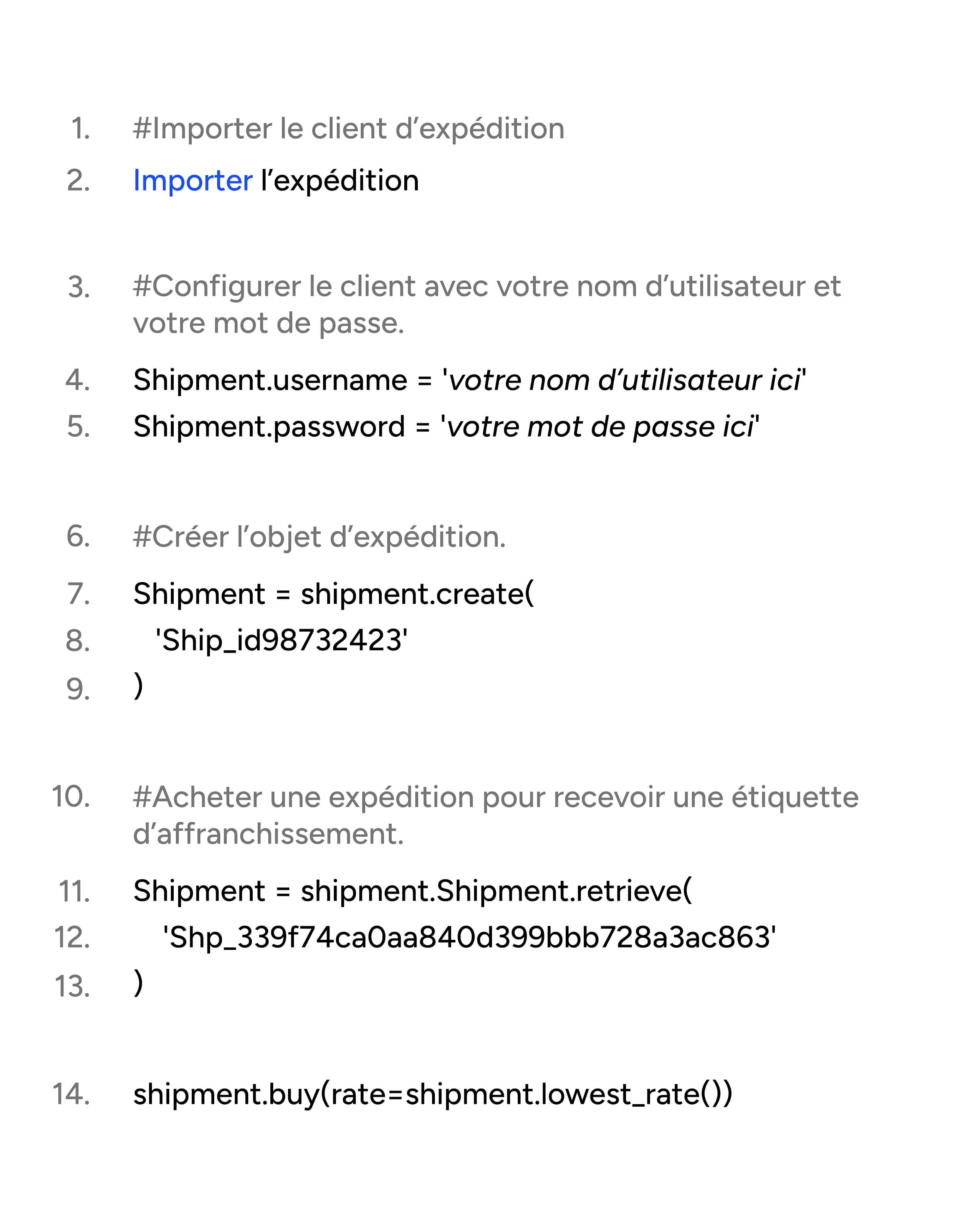 1. #Importer le client d'expédition
2. Importer l'expédition

3. #Configurer le client avec votre nom d'utilisateur et votre mot de passe.
4. Shipment.username = 'votre nom d'utilisateur ici'
5. Shipment.password = 'votre mot de passe ici'

6. #Créer l'objet d'expédition.
7. Shipment = shipment.create(
8. 'Ship_id98732423'
9. )

10. #Acheter une expédition pour recevoir une étiquette d'affranchissement.
11. Shipment = shipment.Shipment.retrieve(
12. 'Shp_339f74ca0aa840d399bbb728a3ac863'
13. )

14. shipment.buy(rate=shipment.lowest_rate())